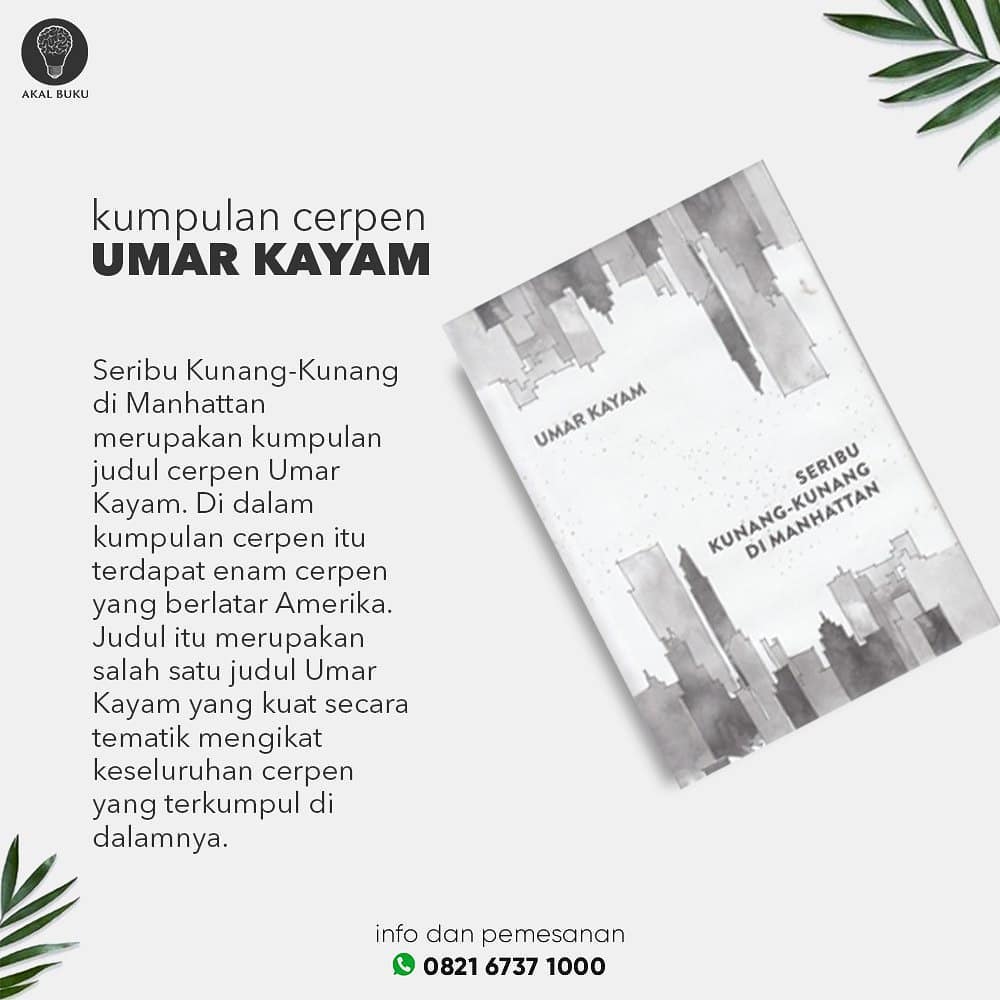 AKAL BUKU

kumpulan cerpen
UMAR KAYAM

Seribu Kunang-Kunang di Manhattan merupakan kumpulan judul cerpen Umar Kayam. Di dalam kumpulan cerpen itu terdapat enam cerpen yang berlatar Amerika. Judul itu merupakan salah satu judul Umar Kayam yang kuat secara tematik mengikat keseluruhan cerpen yang terkumpul di dalamnya.

UMAR KAYAM

SERIBU
KUNANG-KUNANG
DI MANHATTAN

info dan pemesanan
0821 6737 1000